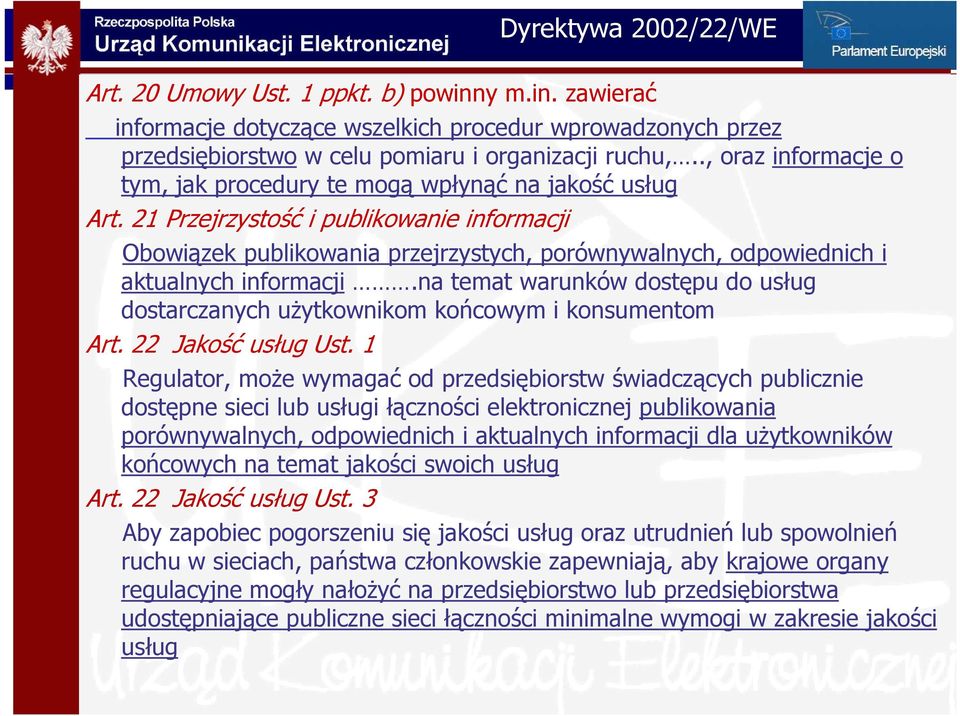 Rzeczpospolita Polska
Urząd Komunikacji Elektronicznej

Dyrektywa 2002/22/WE

Parlament Europejski

Art. 20 Umowy Ust. 1 ppkt. b) powinny m.in. zawierać

informacje dotyczące wszelkich procedur wprowadzonych przez przedsiębiorstwo w celu pomiaru i organizacji ruchu,….., oraz informacje o tym, jak procedury te mogą wpłynąć na jakość usług

Art. 21 Przejrzystość i publikowanie informacji

Obowiązek publikowania przejrzystych, porównywalnych, odpowiednich i aktualnych informacji ……….na temat warunków dostępu do usług dostarczanych użytkownikom końcowym i konsumentom

Art. 22 Jakość usług Ust. 1

Regulator, może wymagać od przedsiębiorstw świadczących publicznie dostępne sieci lub usługi łączności elektronicznej publikowania porównywalnych, odpowiednich i aktualnych informacji dla użytkowników końcowych na temat jakości swoich usług

Art. 22 Jakość usług Ust. 3

Aby zapobiec pogorszeniu się jakości usług oraz utrudnień lub spowolnień ruchu w sieciach, państwa członkowskie zapewniają, aby krajowe organy regulacyjne mogły nałożyć na przedsiębiorstwo lub przedsiębiorstwa udostępniające publiczne sieci łączności minimalne wymogi w zakresie jakości usług

Urząd Komunikacji Elektronicznej